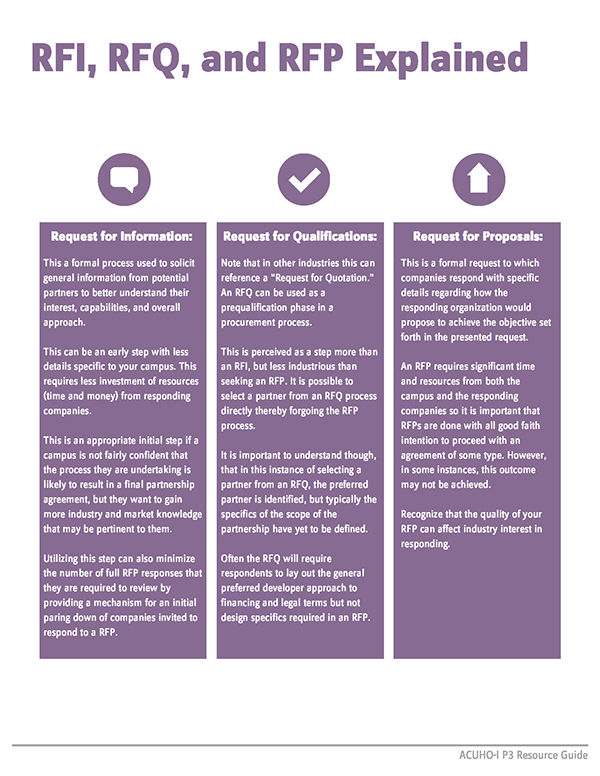 RFI, RFQ, and RFP Explained

Request for Information:

This a formal process used to solicit general information from potential partners to better understand their interest, capabilities, and overall approach.

This can be an early step with less details specific to your campus. This requires less investment of resources (time and money) from responding companies.

This is an appropriate initial step if a campus is not fairly confident that the process they are undertaking is likely to result in a final partnership agreement, but they want to gain more industry and market knowledge that may be pertinent to them.

Utilizing this step can also minimize the number of full RFP responses that they are required to review by providing a mechanism for an initial paring down of companies invited to respond to a RFP.

Request for Qualifications:

Note that in other industries this can reference a "Request for Quotation." An RFQ can be used as a prequalification phase in a procurement process.

This is perceived as a step more than an RFI, but less industrious than seeking an RFP. It is possible to select a partner from an RFQ process directly thereby forgoing the RFP process.

It is important to understand though, that in this instance of selecting a partner from an RFQ, the preferred partner is identified, but typically the specifics of the scope of the partnership have yet to be defined.

Often the RFQ will require respondents to lay out the general preferred developer approach to financing and legal terms but not design specifics required in an RFP.

Request for Proposals:

This is a formal request to which companies respond with specific details regarding how the responding organization would propose to achieve the objective set forth in the presented request.

An RFP requires significant time and resources from both the campus and the responding companies so it is important that RFPs are done with all good faith intention to proceed with an agreement of some type. However, in some instances, this outcome may not be achieved.

Recognize that the quality of your RFP can affect industry interest in responding.

ACUHO-I P3 Resource Guide